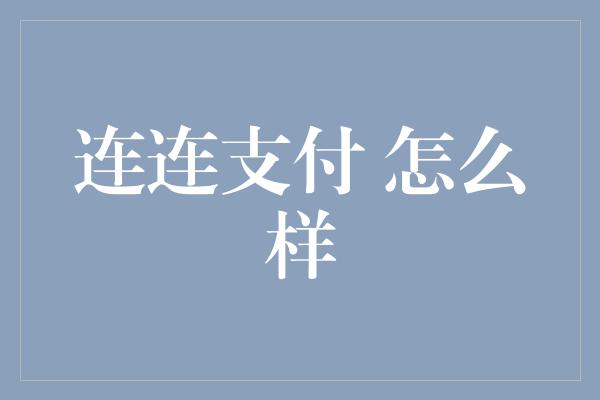 连连支付 怎么样